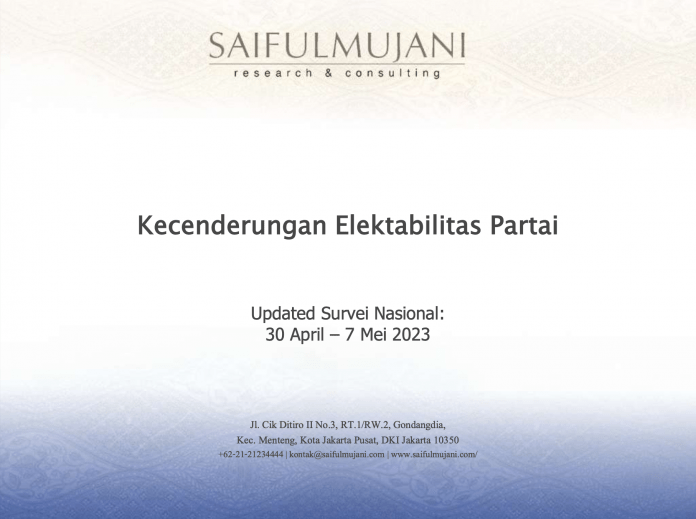 SAIFULMUJANI
research & consulting

Kecenderungan Elektabilitas Partai

Updated Survei Nasional:
30 April – 7 Mei 2023

Jl. Cik Ditiro II No.3, RT.1/RW.2, Gondangdia,
Kec. Menteng, Kota Jakarta Pusat, DKI Jakarta 10350
+62-21-21234444 | kontak@saifulmujani.com | www.saifulmujani.com/